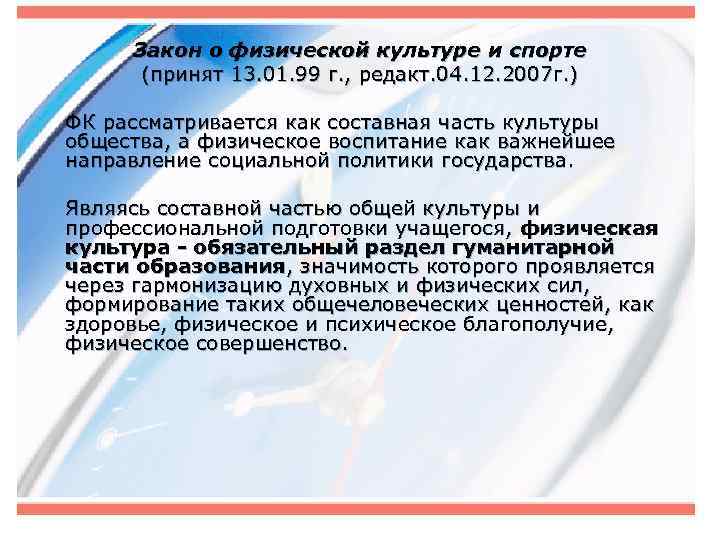 Закон о физической культуре и спорте
(принят 13.01.99 г., редакт.04.12.2007г.)

ФК рассматривается как составная часть культуры общества, а физическое воспитание как важнейшее направление социальной политики государства.

Являясь составной частью общей культуры и профессиональной подготовки учащегося, физическая культура - обязательный раздел гуманитарной части образования, значимость которого проявляется через гармонизацию духовных и физических сил, формирование таких общечеловеческих ценностей, как здоровье, физическое и психическое благополучие, физическое совершенство.